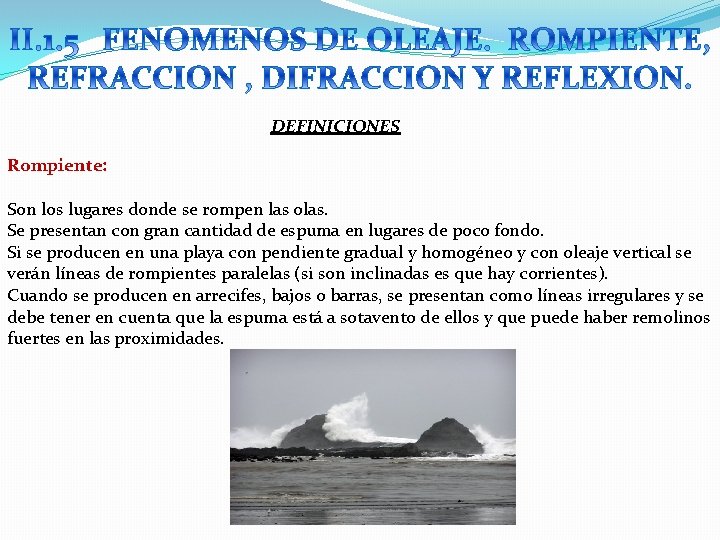 II.1.5 FENOMENOS DE OLEAJE. ROMPIENTE, REFRACCION , DIFRACCION Y REFLEXION.

DEFINICIONES

Rompiente:

Son los lugares donde se rompen las olas.
Se presentan con gran cantidad de espuma en lugares de poco fondo.
Si se producen en una playa con pendiente gradual y homogéneo y con oleaje vertical se verán líneas de rompientes paralelas (si son inclinadas es que hay corrientes).
Cuando se producen en arrecifes, bajos o barras, se presentan como líneas irregulares y se debe tener en cuenta que la espuma está a sotavento de ellos y que puede haber remolinos fuertes en las proximidades.